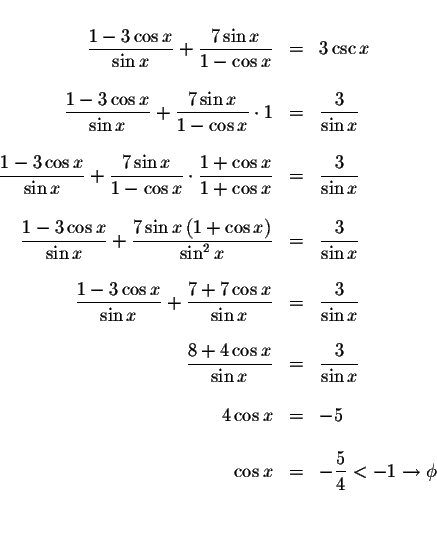 $\frac{1-3\cos x}{\sin x}+\frac{7\sin x}{1-\cos x} = 3\csc x$

$\frac{1-3\cos x}{\sin x}+\frac{7\sin x}{1-\cos x}\cdot 1 = \frac{3}{\sin x}$

$\frac{1-3\cos x}{\sin x}+\frac{7\sin x}{1-\cos x}\cdot\frac{1+\cos x}{1+\cos x} = \frac{3}{\sin x}$

$\frac{1-3\cos x}{\sin x}+\frac{7\sin x\,(1+\cos x)}{\sin^2 x} = \frac{3}{\sin x}$

$\frac{1-3\cos x}{\sin x}+\frac{7+7\cos x}{\sin x} = \frac{3}{\sin x}$

$\frac{8+4\cos x}{\sin x} = \frac{3}{\sin x}$

$4\cos x = -5$

$\cos x = -\frac{5}{4} < -1 \rightarrow \phi$